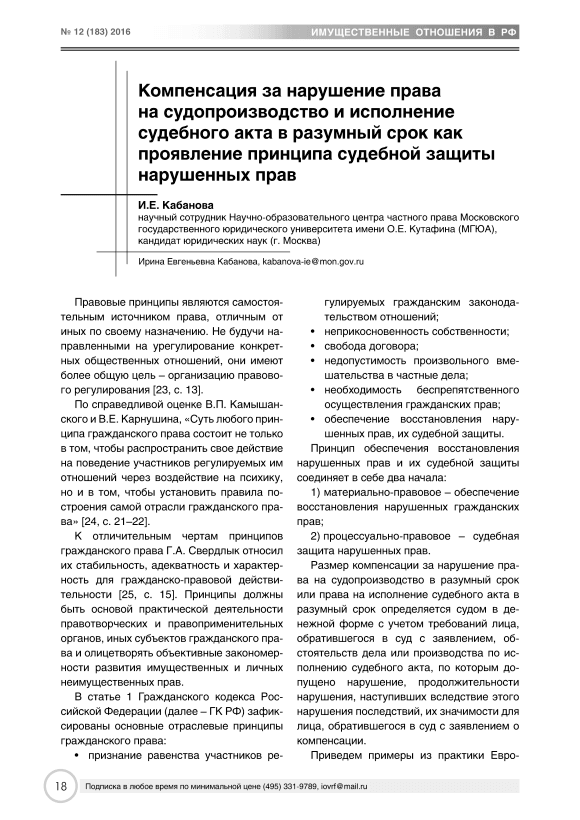 № 12 (183) 2016

ИМУЩЕСТВЕННЫЕ ОТНОШЕНИЯ В РФ

Компенсация за нарушение права на судопроизводство и исполнение судебного акта в разумный срок как проявление принципа судебной защиты нарушенных прав

И.Е. Кабанова
научный сотрудник Научно-образовательного центра частного права Московского государственного юридического университета имени О.Е. Кутафина (МГЮА), кандидат юридических наук (г. Москва)

Ирина Евгеньевна Кабанова, kabanova-ie@mon.gov.ru

Правовые принципы являются самостоятельным источником права, отличным от иных по своему назначению. Не будучи направленными на урегулирование конкретных общественных отношений, они имеют более общую цель – организацию правового регулирования [23, с. 13].

По справедливой оценке В.П. Камышанского и В.Е. Карнушина, «Суть любого принципа гражданского права состоит не только в том, чтобы распространить свое действие на поведение участников регулируемых им отношений через воздействие на психику, но и в том, чтобы установить правила построения самой отрасли гражданского права» [24, с. 21–22].

К отличительным чертам принципов гражданского права Г.А. Свердлык относил их стабильность, адекватность и характерность для гражданско-правовой действительности [25, с. 15]. Принципы должны быть основой практической деятельности правотворческих и правоприменительных органов, иных субъектов гражданского права и олицетворять объективные закономерности развития имущественных и личных неимущественных прав.

В статье 1 Гражданского кодекса Российской Федерации (далее – ГК РФ) зафиксированы основные отраслевые принципы гражданского права:

• признание равенства участников регулируемых гражданским законодательством отношений;
• неприкосновенность собственности;
• свобода договора;
• недопустимость произвольного вмешательства в частные дела;
• необходимость беспрепятственного осуществления гражданских прав;
• обеспечение восстановления нарушенных прав, их судебной защиты.

Принцип обеспечения восстановления нарушенных прав и их судебной защиты соединяет в себе два начала:

1) материально-правовое – обеспечение восстановления нарушенных гражданских прав;

2) процессуально-правовое – судебная защита нарушенных прав.

Размер компенсации за нарушение права на судопроизводство в разумный срок или права на исполнение судебного акта в разумный срок определяется судом в денежной форме с учетом требований лица, обратившегося в суд с заявлением, обстоятельств дела или производства по исполнению судебного акта, по которым допущено нарушение, продолжительности нарушения, наступивших вследствие этого нарушения последствий, их значимости для лица, обратившегося в суд с заявлением о компенсации.

Приведем примеры из практики Евро-

18

Подписка в любое время по минимальной цене (495) 331-9789, iovrf@mail.ru